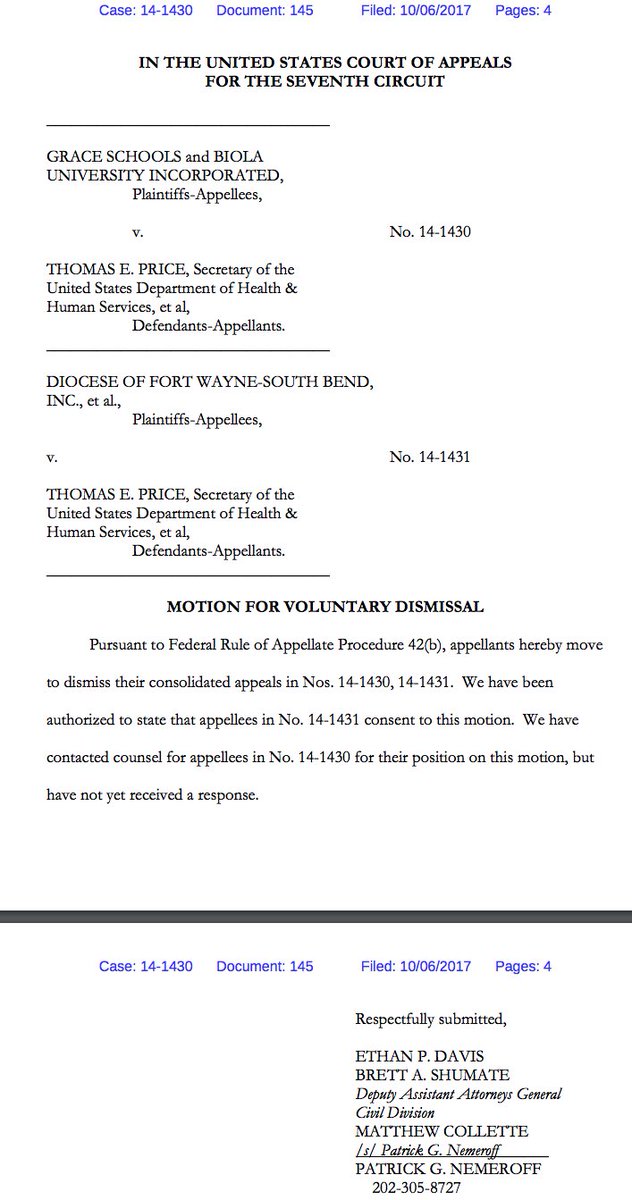 Case: 14-1430 Document: 145 Filed: 10/06/2017 Pages: 4

IN THE UNITED STATES COURT OF APPEALS
FOR THE SEVENTH CIRCUIT

GRACE SCHOOLS and BIOLA UNIVERSITY INCORPORATED,
Plaintiffs-Appellees,

v.

No. 14-1430

THOMAS E. PRICE, Secretary of the United States Department of Health & Human Services, et al,
Defendants-Appellants.

DIOCESE OF FORT WAYNE-SOUTH BEND, INC., et al.,
Plaintiffs-Appellees,

v.

No. 14-1431

THOMAS E. PRICE, Secretary of the United States Department of Health & Human Services, et al,
Defendants-Appellants.

MOTION FOR VOLUNTARY DISMISSAL

Pursuant to Federal Rule of Appellate Procedure 42(b), appellants hereby move to dismiss their consolidated appeals in Nos. 14-1430, 14-1431. We have been authorized to state that appellees in No. 14-1431 consent to this motion. We have contacted counsel for appellees in No. 14-1430 for their position on this motion, but have not yet received a response.

Case: 14-1430 Document: 145 Filed: 10/06/2017 Pages: 4

Respectfully submitted,

ETHAN P. DAVIS
BRETT A. SHUMATE
Deputy Assistant Attorneys General
Civil Division
MATTHEW COLLETTE
/s/ Patrick G. Nemeroff
PATRICK G. NEMEROFF
202-305-8727